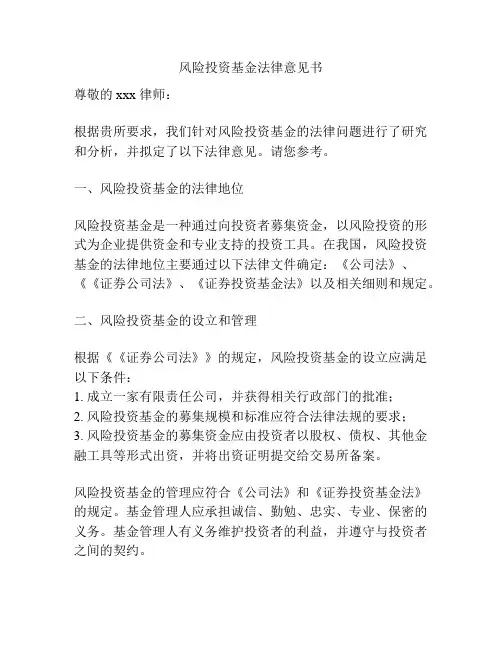 风险投资基金法律意见书

尊敬的 xxx 律师：

根据贵所要求，我们针对风险投资基金的法律问题进行了研究和分析，并拟定了以下法律意见。请您参考。

一、风险投资基金的法律地位

风险投资基金是一种通过向投资者募集资金，以风险投资的形式为企业提供资金和专业支持的投资工具。在我国，风险投资基金的法律地位主要通过以下法律文件确定：《公司法》、《《证券公司法》、《证券投资基金法》以及相关细则和规定。

二、风险投资基金的设立和管理

根据《《证券公司法》》的规定，风险投资基金的设立应满足以下条件：
1. 成立一家有限责任公司，并获得相关行政部门的批准；
2. 风险投资基金的募集规模和标准应符合法律法规的要求；
3. 风险投资基金的募集资金应由投资者以股权、债权、其他金融工具等形式出资，并将出资证明提交给交易所备案。

风险投资基金的管理应符合《公司法》和《证券投资基金法》的规定。基金管理人应承担诚信、勤勉、忠实、专业、保密的义务。基金管理人有义务维护投资者的利益，并遵守与投资者之间的契约。